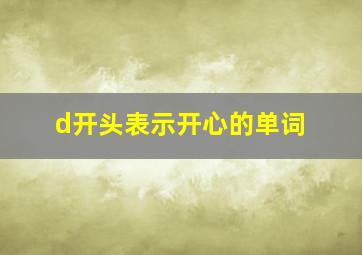 d开头表示开心的单词